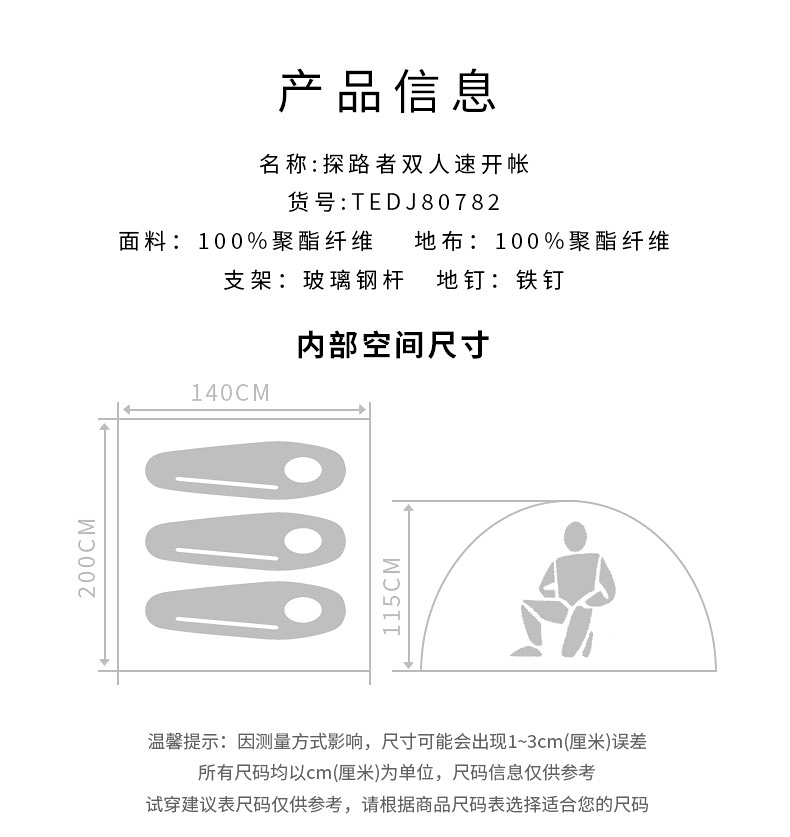 产品信息

名称:探路者双人速开帐

货号:TEDJ80782

面料：100%聚酯纤维　地布：100%聚酯纤维

支架：玻璃钢杆　地钉：铁钉

内部空间尺寸

140CM

200CM

115CM

温馨提示：因测量方式影响，尺寸可能会出现1~3cm(厘米)误差

所有尺码均以cm(厘米)为单位，尺码信息仅供参考

试穿建议表尺码仅供参考，请根据商品尺码表选择适合您的尺码